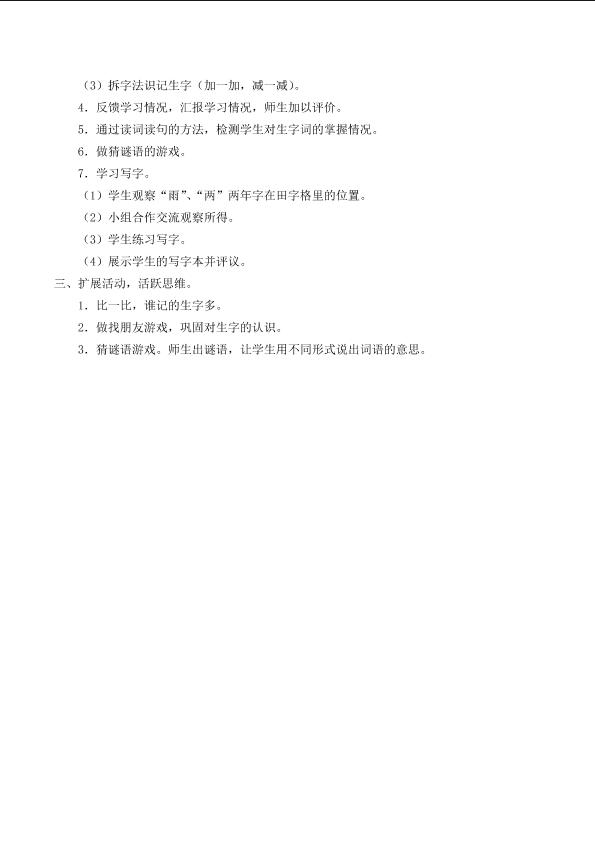 （3）拆字法识记生字（加一加，减一减）。

4．反馈学习情况，汇报学习情况，师生加以评价。

5．通过读词读句的方法，检测学生对生字词的掌握情况。

6．做猜谜语的游戏。

7．学习写字。

（1）学生观察“雨”、“两”两年字在田字格里的位置。

（2）小组合作交流观察所得。

（3）学生练习写字。

（4）展示学生的写字本并评议。

三、扩展活动，活跃思维。

1．比一比，谁记的生字多。

2．做找朋友游戏，巩固对生字的认识。

3．猜谜语游戏。师生出谜语，让学生用不同形式说出词语的意思。